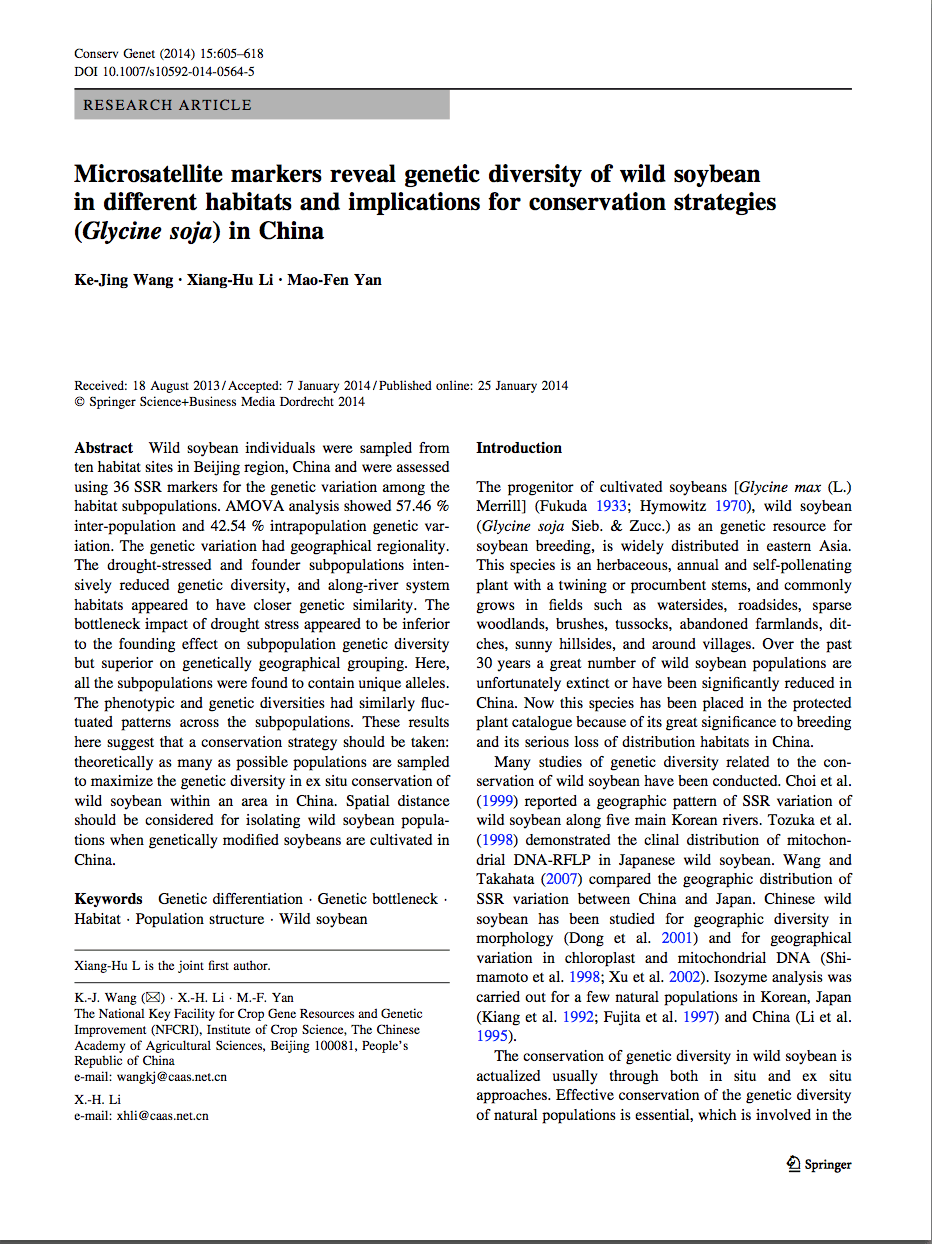 Conserv Genet (2014) 15:605–618
DOI 10.1007/s10592-014-0564-5

RESEARCH ARTICLE

Microsatellite markers reveal genetic diversity of wild soybean in different habitats and implications for conservation strategies (Glycine soja) in China

Ke-Jing Wang · Xiang-Hu Li · Mao-Fen Yan

Received: 18 August 2013 / Accepted: 7 January 2014 / Published online: 25 January 2014
© Springer Science+Business Media Dordrecht 2014

Abstract Wild soybean individuals were sampled from ten habitat sites in Beijing region, China and were assessed using 36 SSR markers for the genetic variation among the habitat subpopulations. AMOVA analysis showed 57.46 % inter-population and 42.54 % intrapopulation genetic variation. The genetic variation had geographical regionality. The drought-stressed and founder subpopulations intensively reduced genetic diversity, and along-river system habitats appeared to have closer genetic similarity. The bottleneck impact of drought stress appeared to be inferior to the founding effect on subpopulation genetic diversity but superior on genetically geographical grouping. Here, all the subpopulations were found to contain unique alleles. The phenotypic and genetic diversities had similarly fluctuated patterns across the subpopulations. These results here suggest that a conservation strategy should be taken: theoretically as many as possible populations are sampled to maximize the genetic diversity in ex situ conservation of wild soybean within an area in China. Spatial distance should be considered for isolating wild soybean populations when genetically modified soybeans are cultivated in China.

Keywords Genetic differentiation · Genetic bottleneck · Habitat · Population structure · Wild soybean

Xiang-Hu L is the joint first author.

K.-J. Wang (✉) · X.-H. Li · M.-F. Yan
The National Key Facility for Crop Gene Resources and Genetic Improvement (NFCRI), Institute of Crop Science, The Chinese Academy of Agricultural Sciences, Beijing 100081, People's Republic of China
e-mail: wangkj@caas.net.cn

X.-H. Li
e-mail: xhli@caas.net.cn

Introduction

The progenitor of cultivated soybeans [Glycine max (L.) Merrill] (Fukuda 1933; Hymowitz 1970), wild soybean (Glycine soja Sieb. & Zucc.) as an genetic resource for soybean breeding, is widely distributed in eastern Asia. This species is an herbaceous, annual and self-pollenating plant with a twining or procumbent stems, and commonly grows in fields such as watersides, roadsides, sparse woodlands, brushes, tussocks, abandoned farmlands, ditches, sunny hillsides, and around villages. Over the past 30 years a great number of wild soybean populations are unfortunately extinct or have been significantly reduced in China. Now this species has been placed in the protected plant catalogue because of its great significance to breeding and its serious loss of distribution habitats in China.

Many studies of genetic diversity related to the conservation of wild soybean have been conducted. Choi et al. (1999) reported a geographic pattern of SSR variation of wild soybean along five main Korean rivers. Tozuka et al. (1998) demonstrated the clinal distribution of mitochondrial DNA-RFLP in Japanese wild soybean. Wang and Takahata (2007) compared the geographic distribution of SSR variation between China and Japan. Chinese wild soybean has been studied for geographic diversity in morphology (Dong et al. 2001) and for geographical variation in chloroplast and mitochondrial DNA (Shimamoto et al. 1998; Xu et al. 2002). Isozyme analysis was carried out for a few natural populations in Korean, Japan (Kiang et al. 1992; Fujita et al. 1997) and China (Li et al. 1995).

The conservation of genetic diversity in wild soybean is actualized usually through both in situ and ex situ approaches. Effective conservation of the genetic diversity of natural populations is essential, which is involved in the

Springer